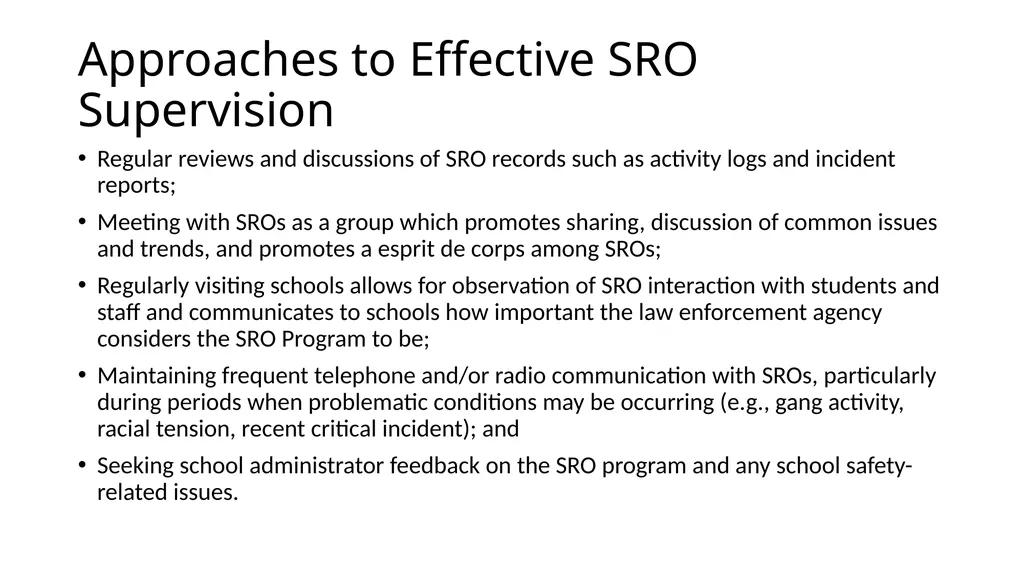 Approaches to Effective SRO Supervision

• Regular reviews and discussions of SRO records such as activity logs and incident reports;

• Meeting with SROs as a group which promotes sharing, discussion of common issues and trends, and promotes a esprit de corps among SROs;

• Regularly visiting schools allows for observation of SRO interaction with students and staff and communicates to schools how important the law enforcement agency considers the SRO Program to be;

• Maintaining frequent telephone and/or radio communication with SROs, particularly during periods when problematic conditions may be occurring (e.g., gang activity, racial tension, recent critical incident); and

• Seeking school administrator feedback on the SRO program and any school safety-related issues.